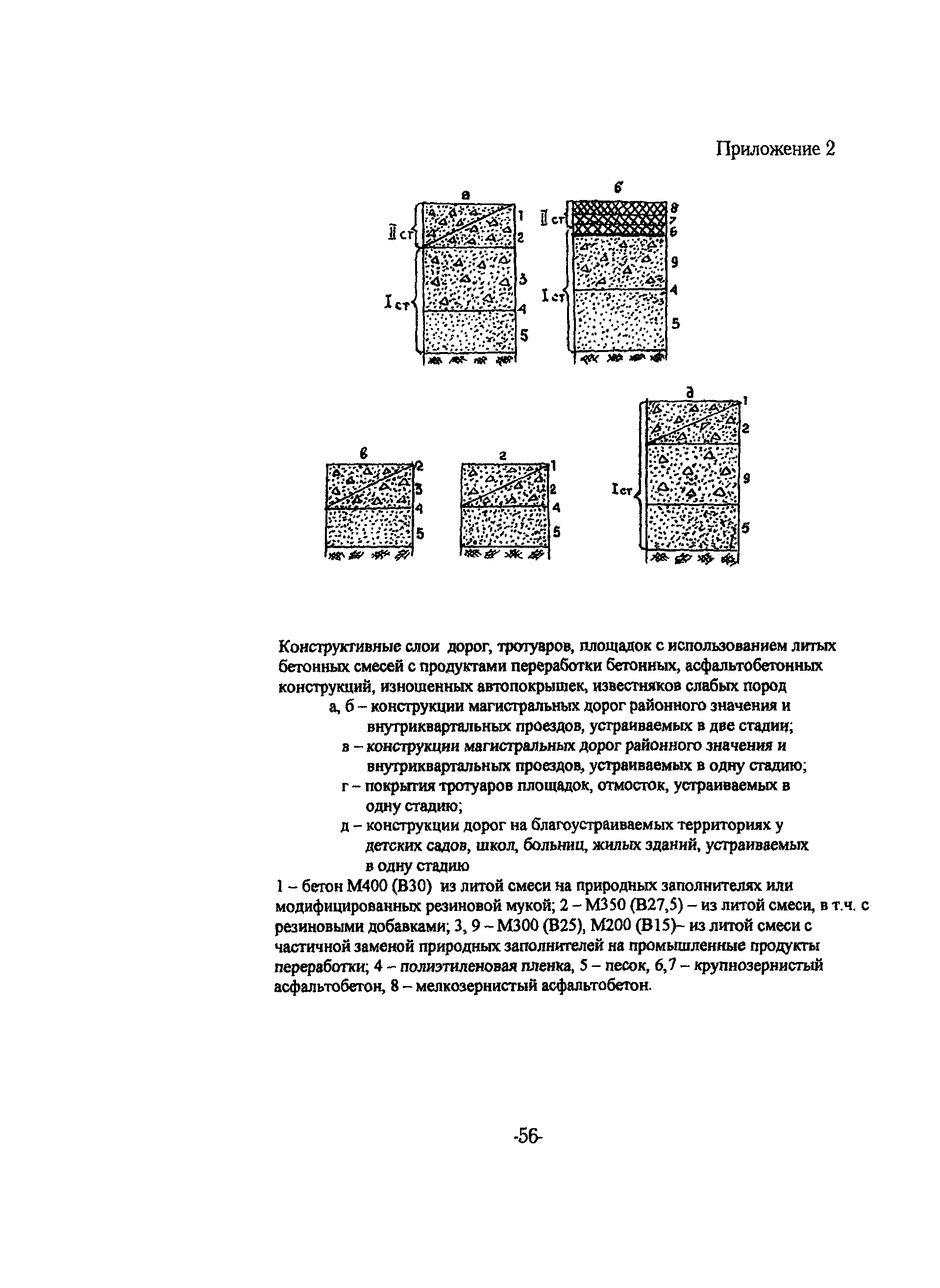 Приложение 2

а

II ст

I ст

1
2
3
4
5

б

II ст

I ст

8
7
6
9
4
5

в

2
3
4
5

г

1
2
4
5

д

I ст

1
2
9
5

Конструктивные слои дорог, тротуаров, площадок с использованием литых бетонных смесей с продуктами переработки бетонных, асфальтобетонных конструкций, изношенных автопокрышек, известняков слабых пород

а, б – конструкции магистральных дорог районного значения и внутриквартальных проездов, устраиваемых в две стадии;

в – конструкции магистральных дорог районного значения и внутриквартальных проездов, устраиваемых в одну стадию;

г – покрытия тротуаров площадок, отмосток, устраиваемых в одну стадию;

д – конструкции дорог на благоустраиваемых территориях у детских садов, школ, больниц, жилых зданий, устраиваемых в одну стадию

1 – бетон М400 (В30) из литой смеси на природных заполнителях или модифицированных резиновой мукой; 2 – М350 (В27,5) – из литой смеси, в т.ч. с резиновыми добавками; 3, 9 – М300 (В25), М200 (В15)– из литой смеси с частичной заменой природных заполнителей на промышленные продукты переработки; 4 – полиэтиленовая пленка, 5 – песок, 6,7 – крупнозернистый асфальтобетон, 8 – мелкозернистый асфальтобетон.

-56-